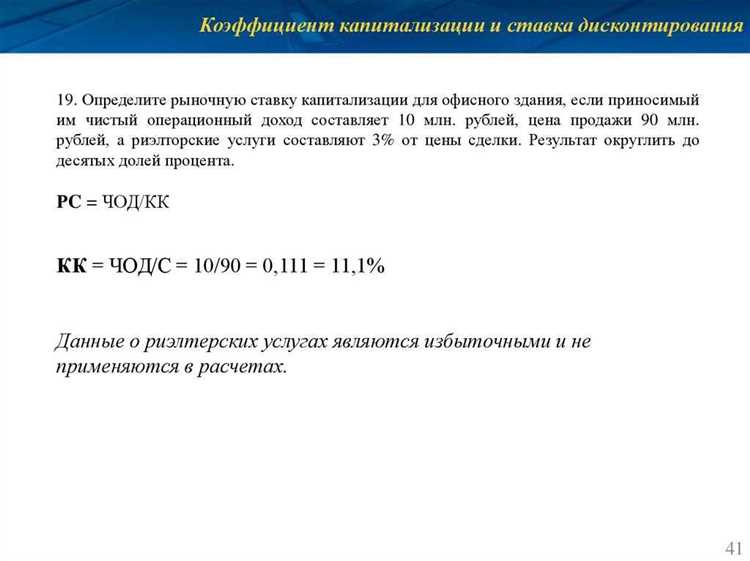 Коэффициент капитализации и ставка дисконтирования

19. Определите рыночную ставку капитализации для офисного здания, если приносимый им чистый операционный доход составляет 10 млн. рублей, цена продажи 90 млн. рублей, а риэлторские услуги составляют 3% от цены сделки. Результат округлить до десятых долей процента.

РС = ЧОД/КК

КК = ЧОД/С = 10/90 = 0,111 = 11,1%

Данные о риэлтерских услугах являются избыточными и не применяются в расчетах.

41